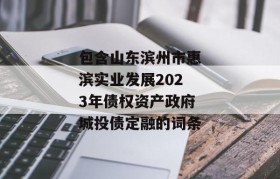 包含山东滨州市惠滨实业发展2023年债权资产政府城投债定融的词条